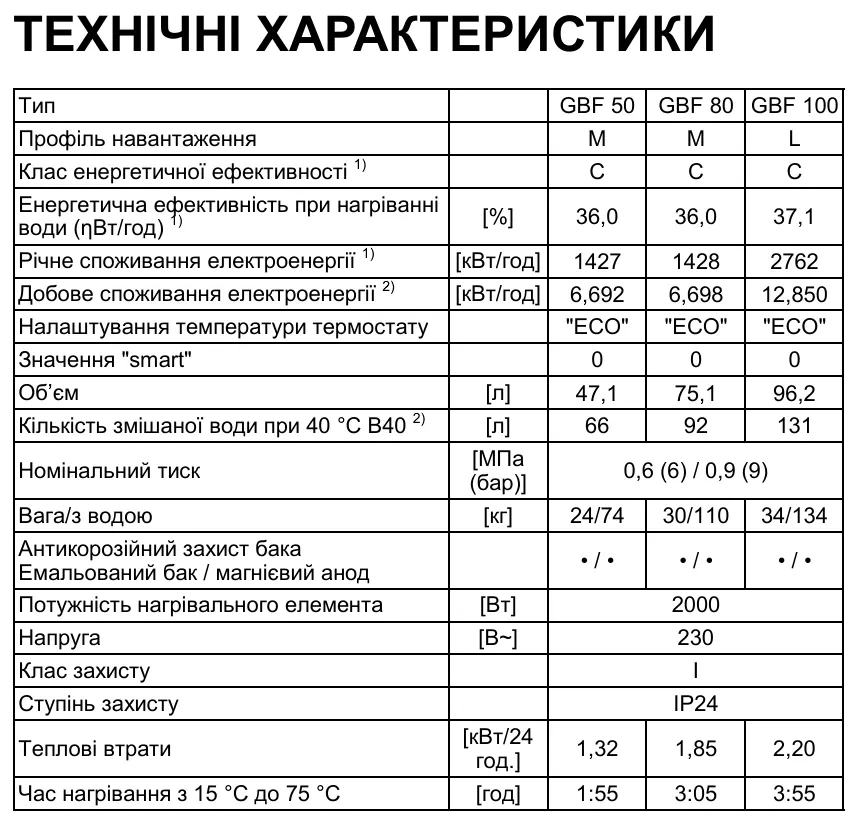 ТЕХНІЧНІ ХАРАКТЕРИСТИКИ

| Тип | | GBF 50 | GBF 80 | GBF 100 |
|---|---|---|---|---|
| Профіль навантаження | | M | M | L |
| Клас енергетичної ефективності $^{1)}$ | | C | C | C |
| Енергетична ефективність при нагріванні води (ηВт/год) $^{1)}$ | [%] | 36,0 | 36,0 | 37,1 |
| Річне споживання електроенергії $^{1)}$ | [кВт/год] | 1427 | 1428 | 2762 |
| Добове споживання електроенергії $^{2)}$ | [кВт/год] | 6,692 | 6,698 | 12,850 |
| Налаштування температури термостату | | "ECO" | "ECO" | "ECO" |
| Значення "smart" | | 0 | 0 | 0 |
| Об'єм | [л] | 47,1 | 75,1 | 96,2 |
| Кількість змішаної води при 40 °C В40 $^{2)}$ | [л] | 66 | 92 | 131 |
| Номінальний тиск | [МПа (бар)] | 0,6 (6) / 0,9 (9) | | |
| Вага/з водою | [кг] | 24/74 | 30/110 | 34/134 |
| Антикорозійний захист бака Емальований бак / магнієвий анод | | • / • | • / • | • / • |
| Потужність нагрівального елемента | [Вт] | 2000 | | |
| Напруга | [В~] | 230 | | |
| Клас захисту | | I | | |
| Ступінь захисту | | IP24 | | |
| Теплові втрати | [кВт/24 год.] | 1,32 | 1,85 | 2,20 |
| Час нагрівання з 15 °C до 75 °C | [год] | 1:55 | 3:05 | 3:55 |